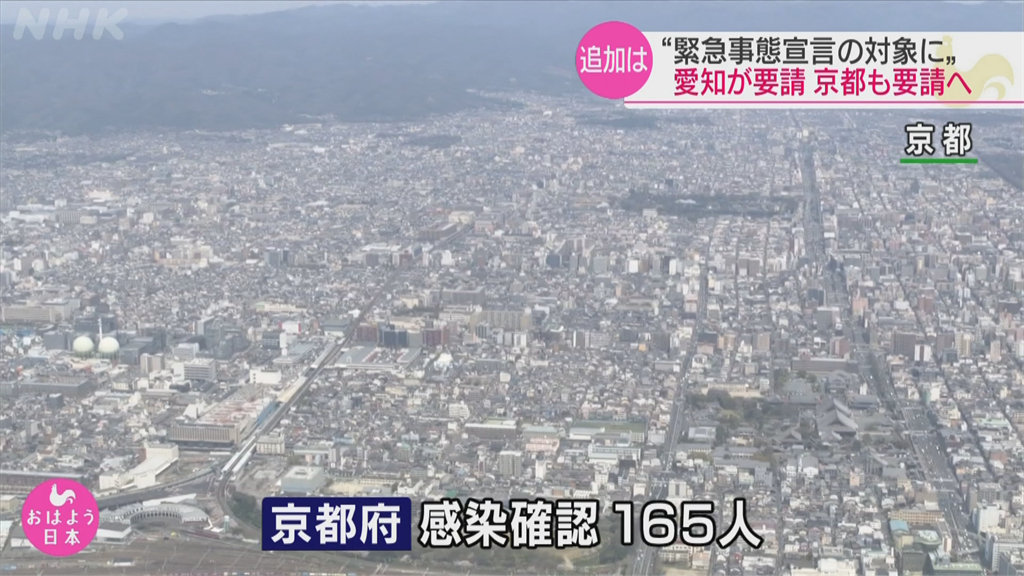 NHK

追加は “緊急事態宣言の対象に„
愛知が要請 京都も要請へ

京都

おはよう日本

京都府 感染確認 165人